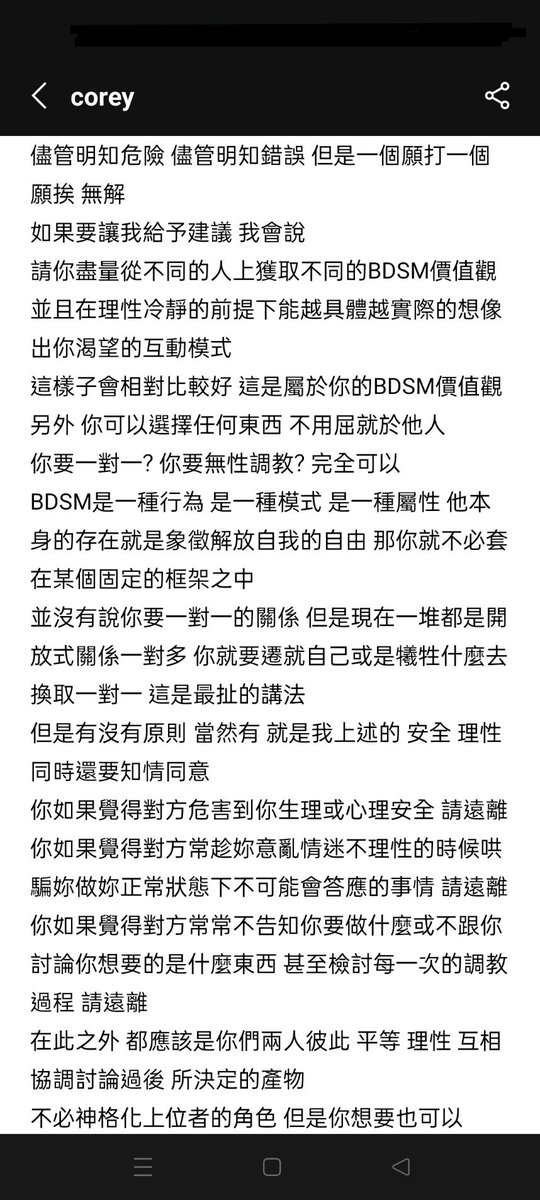 corey

儘管明知危險 儘管明知錯誤 但是一個願打一個願挨 無解
如果要讓我給予建議 我會說
請你盡量從不同的人上獲取不同的BDSM價值觀 並且在理性冷靜的前提下能越具體越實際的想像出你渴望的互動模式
這樣子會相對比較好 這是屬於你的BDSM價值觀
另外 你可以選擇任何東西 不用屈就於他人
你要一對一? 你要無性調教? 完全可以
BDSM是一種行為 是一種模式 是一種屬性 他本身的存在就是象徵解放自我的自由 那你就不必套在某個固定的框架之中
並沒有說你要一對一的關係 但是現在一堆都是開放式關係一對多 你就要遷就自己或是犧牲什麼去換取一對一 這是最扯的講法
但是有沒有原則 當然有 就是我上述的 安全 理性 同時還要知情同意
你如果覺得對方危害到你生理或心理安全 請遠離
你如果覺得對方常趁妳意亂情迷不理性的時候哄騙妳做妳正常狀態下不可能會答應的事情 請遠離
你如果覺得對方常常不告知你要做什麼或不跟你討論你想要的是什麼東西 甚至檢討每一次的調教過程 請遠離
在此之外 都應該是你們兩人彼此 平等 理性 互相協調討論過後 所決定的產物
不必神格化上位者的角色 但是你想要也可以